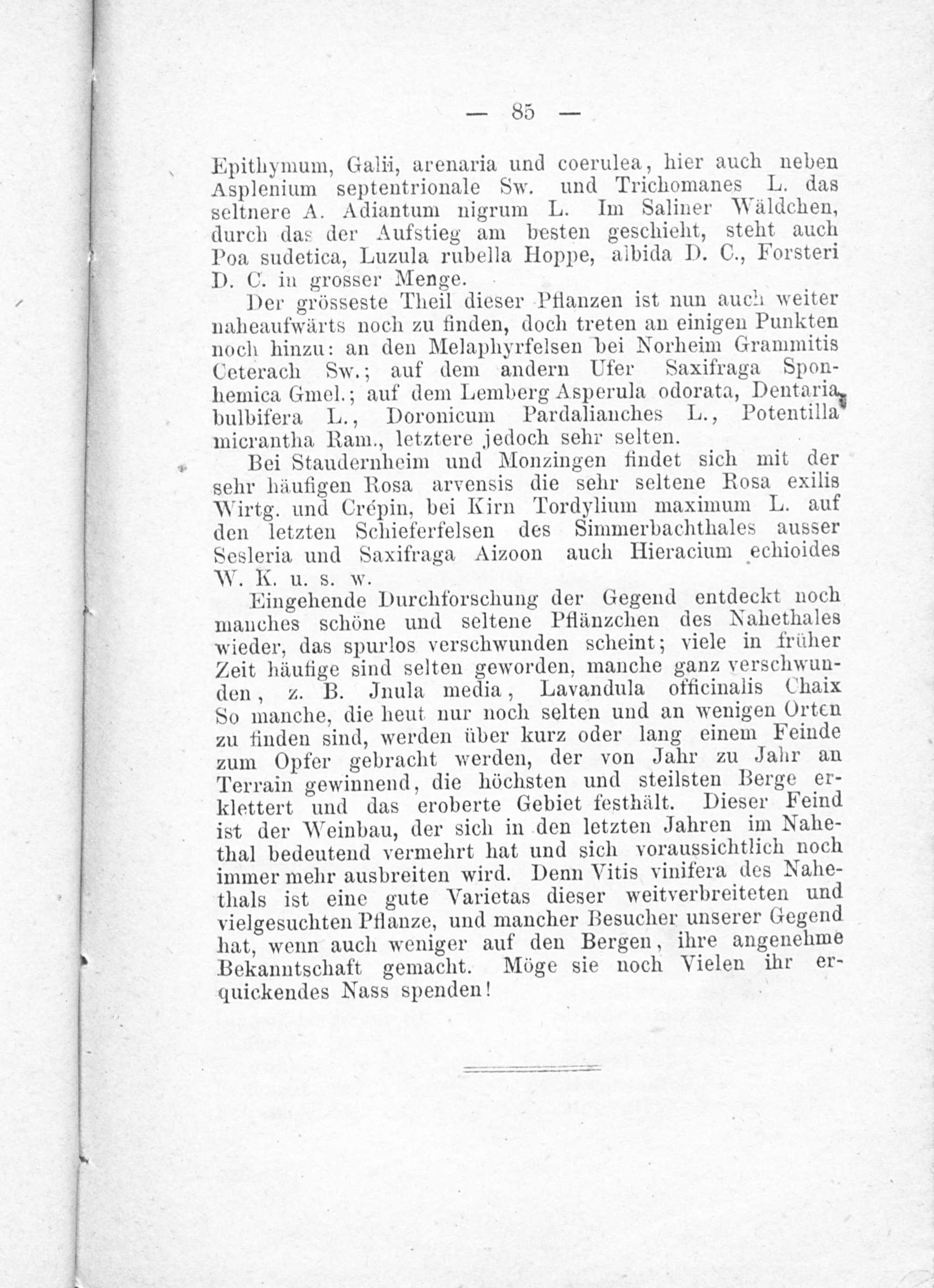 — 85 —

Epithymum, Galii, arenaria und coerulea, hier auch neben Asplenium septentrionale Sw. und Trichomanes L. das seltnere A. Adiantum nigrum L. Im Saliner Wäldchen, durch das der Aufstieg am besten geschieht, steht auch Poa sudetica, Luzula rubella Hoppe, albida D. C., Forsteri D. C. in grosser Menge.

Der grösseste Theil dieser Pflanzen ist nun auch weiter naheaufwärts noch zu finden, doch treten an einigen Punkten noch hinzu: an den Melaphyrfelsen bei Norheim Grammitis Ceterach Sw.; auf dem andern Ufer Saxifraga Sponhemica Gmel.; auf dem Lemberg Asperula odorata, Dentaria bulbifera L., Doronicum Pardalianches L., Potentilla micrantha Ram., letztere jedoch sehr selten.

Bei Staudernheim und Monzingen findet sich mit der sehr häufigen Rosa arvensis die sehr seltene Rosa exilis Wirtg. und Crépin, bei Kirn Tordylium maximum L. auf den letzten Schieferfelsen des Simmerbachthales ausser Sesleria und Saxifraga Aizoon auch Hieracium echioides W. K. u. s. w.

Eingehende Durchforschung der Gegend entdeckt noch manches schöne und seltene Pflänzchen des Nahethales wieder, das spurlos verschwunden scheint; viele in früher Zeit häufige sind selten geworden, manche ganz verschwunden, z. B. Jnula media, Lavandula officinalis Chaix So manche, die heut nur noch selten und an wenigen Orten zu finden sind, werden über kurz oder lang einem Feinde zum Opfer gebracht werden, der von Jahr zu Jahr an Terrain gewinnend, die höchsten und steilsten Berge erklettert und das eroberte Gebiet festhält. Dieser Feind ist der Weinbau, der sich in den letzten Jahren im Nahethal bedeutend vermehrt hat und sich voraussichtlich noch immer mehr ausbreiten wird. Denn Vitis vinifera des Nahethals ist eine gute Varietas dieser weitverbreiteten und vielgesuchten Pflanze, und mancher Besucher unserer Gegend hat, wenn auch weniger auf den Bergen, ihre angenehme Bekanntschaft gemacht. Möge sie noch Vielen ihr erquickendes Nass spenden!